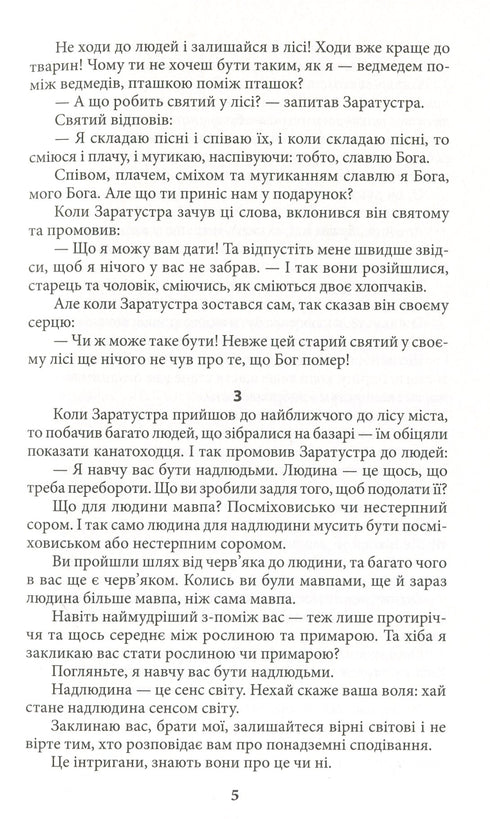 Не ходи до людей і залишайся в лісі! Ходи вже краще до тварин! Чому ти не хочеш бути таким, як я — ведмедем поміж ведмедів, пташкою поміж пташок?

— А що робить святий у лісі? — запитав Заратустра.

Святий відповів:

— Я складаю пісні і співаю їх, і коли складаю пісні, то сміюся і плачу, і мугикаю, наспівуючи: тобто, славлю Бога.

Співом, плачем, сміхом та мугиканням славлю я Бога, мого Бога. Але що ти приніс нам у подарунок?

Коли Заратустра зачув ці слова, вклонився він святому та промовив:

— Що я можу вам дати! Та відпустіть мене швидше звідси, щоб я нічого у вас не забрав. — І так вони розійшлися, старець та чоловік, сміючись, як сміються двоє хлопчаків.

Але коли Заратустра зостався сам, так сказав він своєму серцю:

— Чи ж може таке бути! Невже цей старий святий у своєму лісі ще нічого не чув про те, що Бог помер!

3

Коли Заратустра прийшов до найближчого до лісу міста, то побачив багато людей, що зібралися на базарі — їм обіцяли показати канатоходця. І так промовив Заратустра до людей:

— Я навчу вас бути надлюдьми. Людина — це щось, що треба перебороти. Що ви зробили задля того, щоб подолати її?

Що для людини мавпа? Посміховисько чи нестерпний сором. І так само людина для надлюдини мусить бути посміховиськом або нестерпним соромом.

Ви пройшли шлях від черв'яка до людини, та багато чого в вас ще є черв'яком. Колись ви були мавпами, ще й зараз людина більше мавпа, ніж сама мавпа.

Навіть наймудріший з-поміж вас — теж лише протиріччя та щось середнє між рослиною та примарою. Та хіба я закликаю вас стати рослиною чи примарою?

Погляньте, я навчу вас бути надлюдьми.

Надлюдина — це сенс світу. Нехай скаже ваша воля: хай стане надлюдина сенсом світу.

Заклинаю вас, брати мої, залишайтеся вірні світові і не вірте тим, хто розповідає вам про понадземні сподівання.

Це інтригани, знають вони про це чи ні.

5